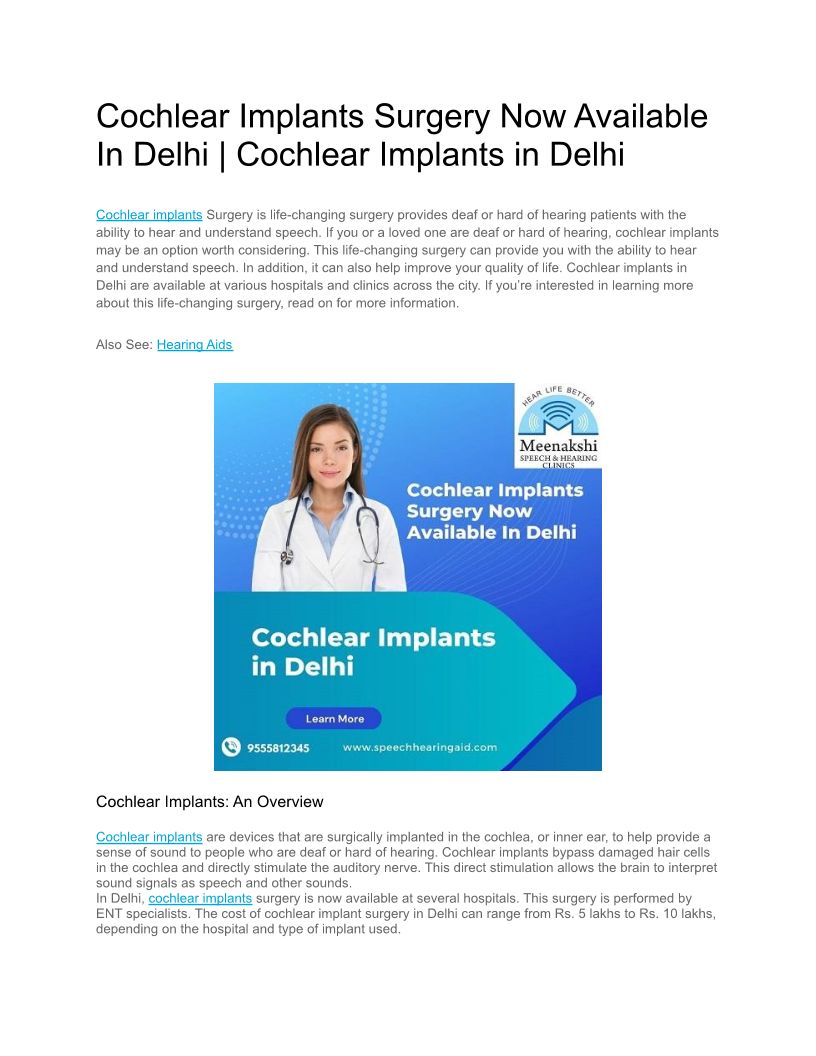 Cochlear Implants Surgery Now Available In Delhi | Cochlear Implants in Delhi

Cochlear implants Surgery is life-changing surgery provides deaf or hard of hearing patients with the ability to hear and understand speech. If you or a loved one are deaf or hard of hearing, cochlear implants may be an option worth considering. This life-changing surgery can provide you with the ability to hear and understand speech. In addition, it can also help improve your quality of life. Cochlear implants in Delhi are available at various hospitals and clinics across the city. If you're interested in learning more about this life-changing surgery, read on for more information.

Also See: Hearing Aids

HEAR LIFE BETTER
Meenakshi
SPEECH & HEARING CLINICS

Cochlear Implants Surgery Now Available In Delhi

Cochlear Implants in Delhi

Learn More

9555812345

www.speechhearingaid.com

Cochlear Implants: An Overview

Cochlear implants are devices that are surgically implanted in the cochlea, or inner ear, to help provide a sense of sound to people who are deaf or hard of hearing. Cochlear implants bypass damaged hair cells in the cochlea and directly stimulate the auditory nerve. This direct stimulation allows the brain to interpret sound signals as speech and other sounds.
In Delhi, cochlear implants surgery is now available at several hospitals. This surgery is performed by ENT specialists. The cost of cochlear implant surgery in Delhi can range from Rs. 5 lakhs to Rs. 10 lakhs, depending on the hospital and type of implant used.